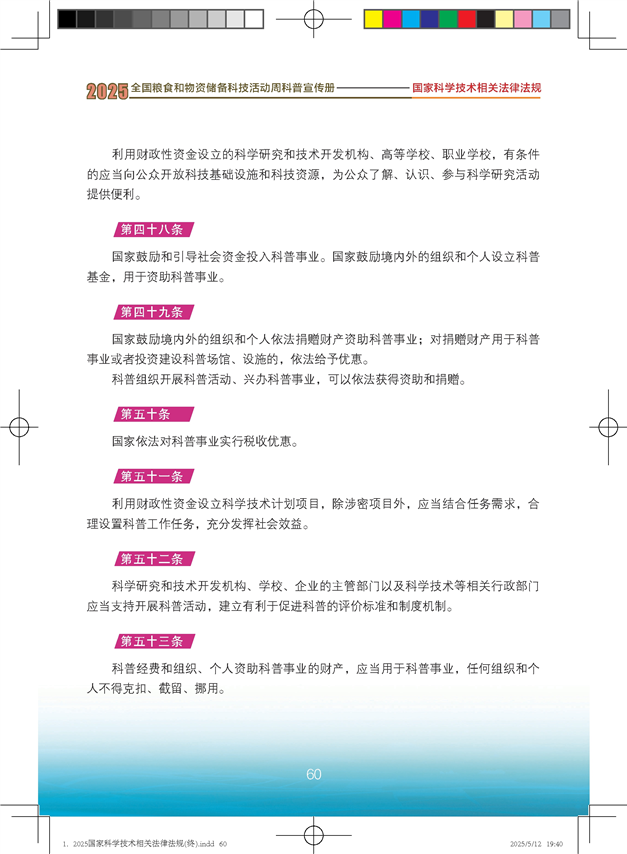 2025 全国粮食和物资储备科技活动周科普宣传册 国家科学技术相关法律法规

利用财政性资金设立的科学研究和技术开发机构、高等学校、职业学校，有条件的应当向公众开放科技基础设施和科技资源，为公众了解、认识、参与科学研究活动提供便利。

第四十八条

国家鼓励和引导社会资金投入科普事业。国家鼓励境内外的组织和个人设立科普基金，用于资助科普事业。

第四十九条

国家鼓励境内外的组织和个人依法捐赠财产资助科普事业；对捐赠财产用于科普事业或者投资建设科普场馆、设施的，依法给予优惠。

科普组织开展科普活动、兴办科普事业，可以依法获得资助和捐赠。

第五十条

国家依法对科普事业实行税收优惠。

第五十一条

利用财政性资金设立科学技术计划项目，除涉密项目外，应当结合任务需求，合理设置科普工作任务，充分发挥社会效益。

第五十二条

科学研究和技术开发机构、学校、企业的主管部门以及科学技术等相关行政部门应当支持开展科普活动，建立有利于促进科普的评价标准和制度机制。

第五十三条

科普经费和组织、个人资助科普事业的财产，应当用于科普事业，任何组织和个人不得克扣、截留、挪用。

60

1. 2025国家科学技术相关法律法规(终).indd 60 2025/5/12 19:40